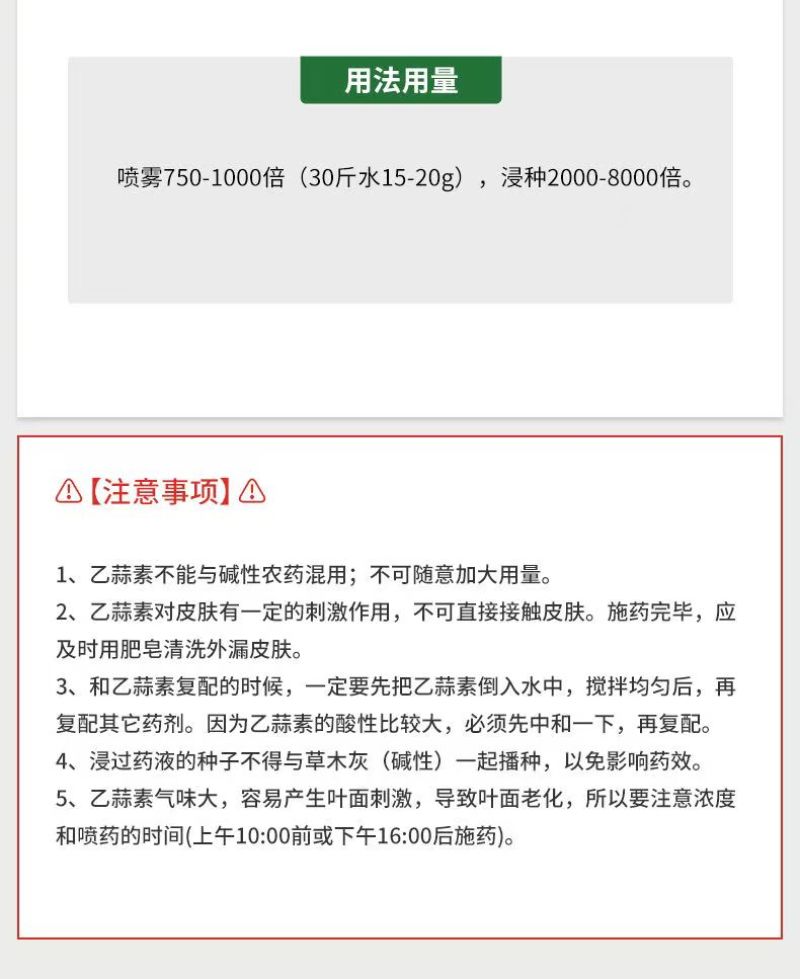 用法用量

喷雾750-1000倍（30斤水15-20g），浸种2000-8000倍。

【注意事项】

1、乙蒜素不能与碱性农药混用；不可随意加大用量。
2、乙蒜素对皮肤有一定的刺激作用，不可直接接触皮肤。施药完毕，应及时用肥皂清洗外漏皮肤。
3、和乙蒜素复配的时候，一定要先把乙蒜素倒入水中，搅拌均匀后，再复配其它药剂。因为乙蒜素的酸性比较大，必须先中和一下，再复配。
4、浸过药液的种子不得与草木灰（碱性）一起播种，以免影响药效。
5、乙蒜素气味大，容易产生叶面刺激，导致叶面老化，所以要注意浓度和喷药的时间(上午10:00前或下午16:00后施药)。